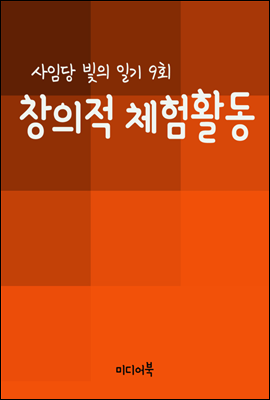 사임당 빛의 일기 9회

창의적 체험활동

미디어북